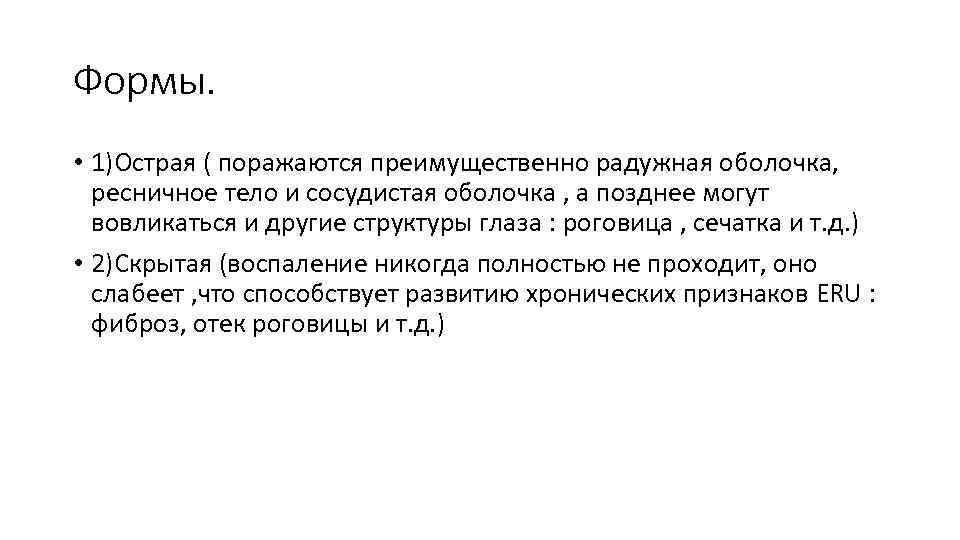 Формы.

• 1)Острая ( поражаются преимущественно радужная оболочка, ресничное тело и сосудистая оболочка , а позднее могут вовликаться и другие структуры глаза : роговица , сечатка и т.д.)

• 2)Скрытая (воспаление никогда полностью не проходит, оно слабеет ,что способствует развитию хронических признаков ERU : фиброз, отек роговицы и т.д.)